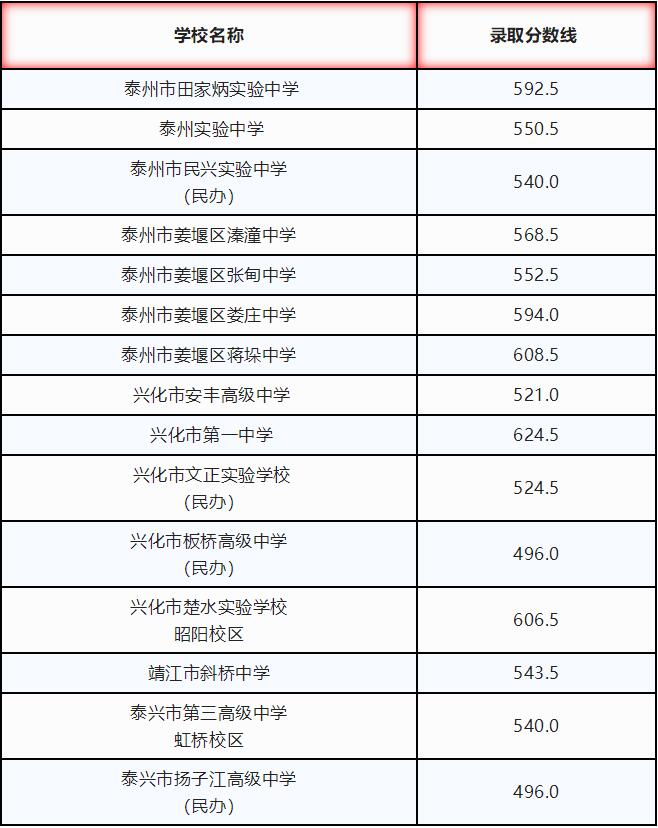 | 学校名称 | 录取分数线 |
|---|---|
| 泰州市田家炳实验中学 | 592.5 |
| 泰州实验中学 | 550.5 |
| 泰州市民兴实验中学（民办） | 540.0 |
| 泰州市姜堰区溱潼中学 | 568.5 |
| 泰州市姜堰区张甸中学 | 552.5 |
| 泰州市姜堰区娄庄中学 | 594.0 |
| 泰州市姜堰区蒋垛中学 | 608.5 |
| 兴化市安丰高级中学 | 521.0 |
| 兴化市第一中学 | 624.5 |
| 兴化市文正实验学校（民办） | 524.5 |
| 兴化市板桥高级中学（民办） | 496.0 |
| 兴化市楚水实验学校昭阳校区 | 606.5 |
| 靖江市斜桥中学 | 543.5 |
| 泰兴市第三高级中学虹桥校区 | 540.0 |
| 泰兴市扬子江高级中学（民办） | 496.0 |